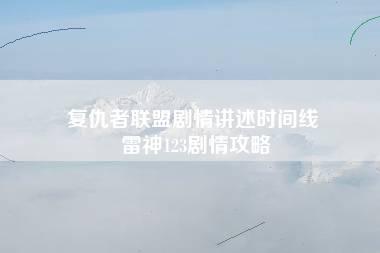 复仇者联盟剧情讲述时间线
雷神123剧情攻略